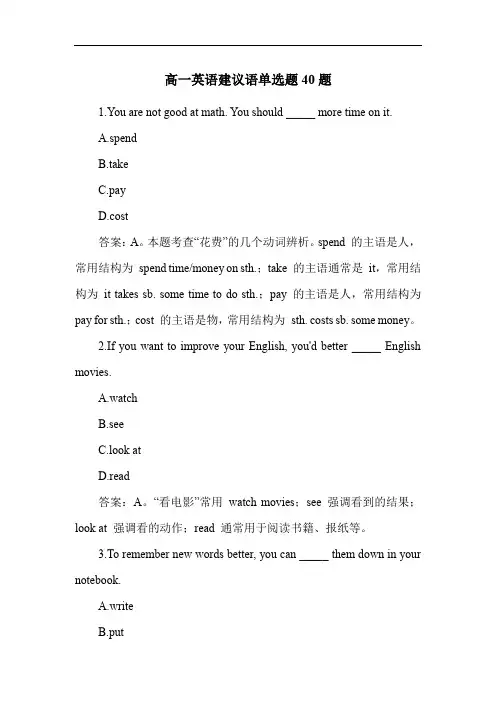 高一英语建议语单选题 40 题

1.You are not good at math. You should _____ more time on it.

A.spend

B.take

C.pay

D.cost

答案：A。本题考查“花费”的几个动词辨析。spend 的主语是人，常用结构为 spend time/money on sth.；take 的主语通常是 it，常用结构为 it takes sb. some time to do sth.；pay 的主语是人，常用结构为 pay for sth.；cost 的主语是物，常用结构为 sth. costs sb. some money。

2.If you want to improve your English, you'd better _____ English movies.

A.watch

B.see

C.look at

D.read

答案：A。“看电影”常用 watch movies；see 强调看到的结果；look at 强调看的动作；read 通常用于阅读书籍、报纸等。

3.To remember new words better, you can _____ them down in your notebook.

A.write

B.put